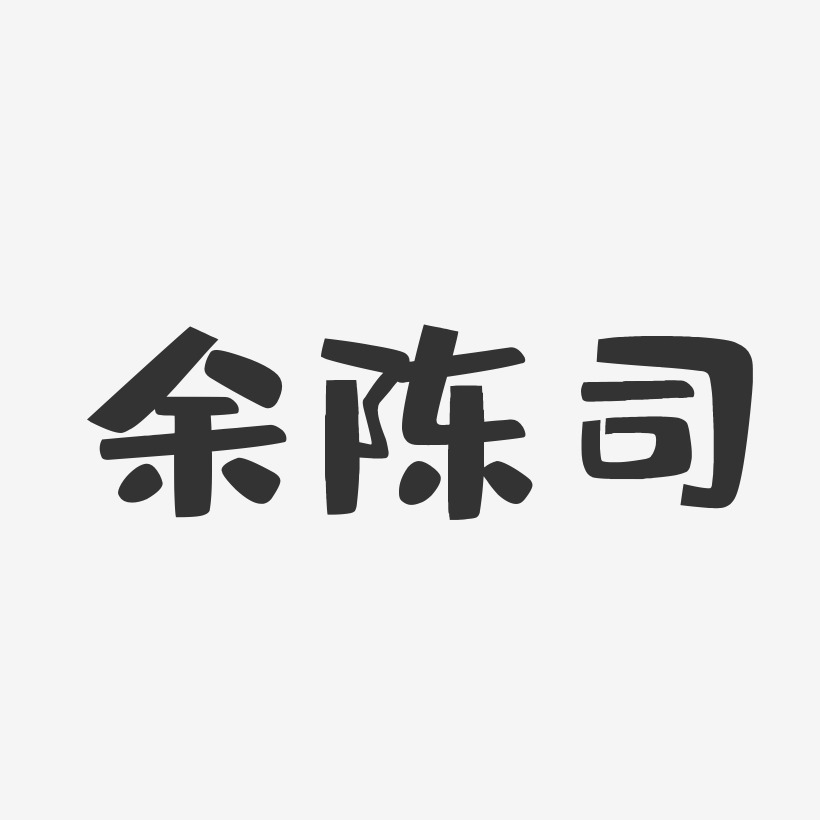 余陈司